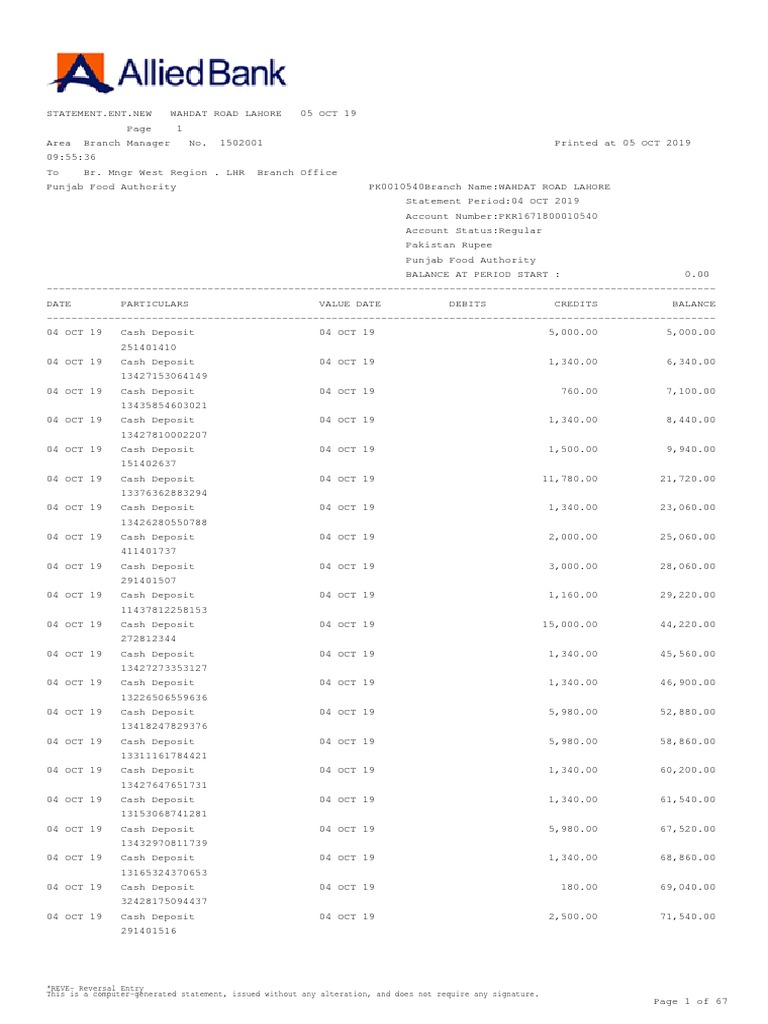 Allied Bank

STATEMENT.ENT.NEW WAHDAT ROAD LAHORE 05 OCT 19
Page 1
Area Branch Manager No. 1502001 Printed at 05 OCT 2019
09:55:36
To Br. Mngr West Region . LHR Branch Office
Punjab Food Authority PK0010540Branch Name:WAHDAT ROAD LAHORE
Statement Period:04 OCT 2019
Account Number:PKR1671800010540
Account Status:Regular
Pakistan Rupee
Punjab Food Authority
BALANCE AT PERIOD START : 0.00

| DATE | PARTICULARS | VALUE DATE | DEBITS | CREDITS | BALANCE |
|---|---|---|---|---|---|
| 04 OCT 19 | Cash Deposit 251401410 | 04 OCT 19 | | 5,000.00 | 5,000.00 |
| 04 OCT 19 | Cash Deposit 13427153064149 | 04 OCT 19 | | 1,340.00 | 6,340.00 |
| 04 OCT 19 | Cash Deposit 13435854603021 | 04 OCT 19 | | 760.00 | 7,100.00 |
| 04 OCT 19 | Cash Deposit 13427810002207 | 04 OCT 19 | | 1,340.00 | 8,440.00 |
| 04 OCT 19 | Cash Deposit 151402637 | 04 OCT 19 | | 1,500.00 | 9,940.00 |
| 04 OCT 19 | Cash Deposit 13376362883294 | 04 OCT 19 | | 11,780.00 | 21,720.00 |
| 04 OCT 19 | Cash Deposit 13426280550788 | 04 OCT 19 | | 1,340.00 | 23,060.00 |
| 04 OCT 19 | Cash Deposit 411401737 | 04 OCT 19 | | 2,000.00 | 25,060.00 |
| 04 OCT 19 | Cash Deposit 291401507 | 04 OCT 19 | | 3,000.00 | 28,060.00 |
| 04 OCT 19 | Cash Deposit 11437812258153 | 04 OCT 19 | | 1,160.00 | 29,220.00 |
| 04 OCT 19 | Cash Deposit 272812344 | 04 OCT 19 | | 15,000.00 | 44,220.00 |
| 04 OCT 19 | Cash Deposit 13427273353127 | 04 OCT 19 | | 1,340.00 | 45,560.00 |
| 04 OCT 19 | Cash Deposit 13226506559636 | 04 OCT 19 | | 1,340.00 | 46,900.00 |
| 04 OCT 19 | Cash Deposit 13418247829376 | 04 OCT 19 | | 5,980.00 | 52,880.00 |
| 04 OCT 19 | Cash Deposit 13311161784421 | 04 OCT 19 | | 5,980.00 | 58,860.00 |
| 04 OCT 19 | Cash Deposit 13427647651731 | 04 OCT 19 | | 1,340.00 | 60,200.00 |
| 04 OCT 19 | Cash Deposit 13153068741281 | 04 OCT 19 | | 1,340.00 | 61,540.00 |
| 04 OCT 19 | Cash Deposit 13432970811739 | 04 OCT 19 | | 5,980.00 | 67,520.00 |
| 04 OCT 19 | Cash Deposit 13165324370653 | 04 OCT 19 | | 1,340.00 | 68,860.00 |
| 04 OCT 19 | Cash Deposit 32428175094437 | 04 OCT 19 | | 180.00 | 69,040.00 |
| 04 OCT 19 | Cash Deposit 291401516 | 04 OCT 19 | | 2,500.00 | 71,540.00 |

*REVE- Reversal Entry
This is a computer-generated statement, issued without any alteration, and does not require any signature.
Page 1 of 67